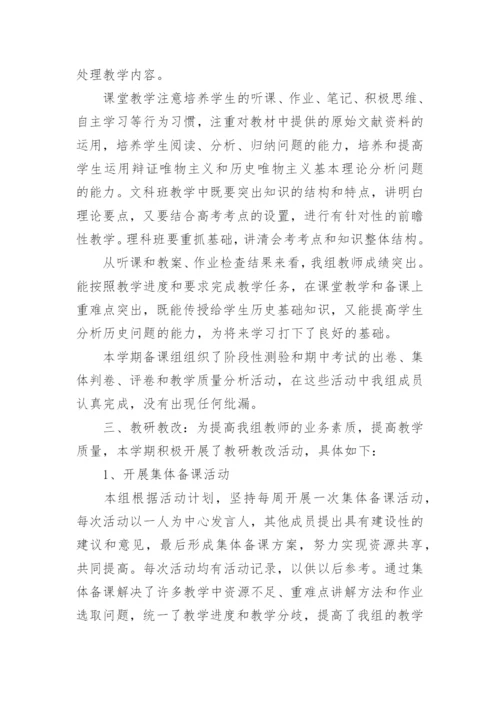 处理教学内容。

课堂教学注意培养学生的听课、作业、笔记、积极思维、自主学习等行为习惯，注重对教材中提供的原始文献资料的运用，培养学生阅读、分析、归纳问题的能力，培养和提高学生运用辩证唯物主义和历史唯物主义基本理论分析问题的能力。文科班教学中既要突出知识的结构和特点，讲明白理论要点，又要结合高考考点的设置，进行有针对性的前瞻性教学。理科班要重抓基础，讲清会考考点和知识整体结构。

从听课和教案、作业检查结果来看，我组教师成绩突出。能按照教学进度和要求完成教学任务，在课堂教学和备课上重难点突出，既能传授给学生历史基础知识，又能提高学生分析历史问题的能力，为将来学习打下了良好的基础。

本学期备课组组织了阶段性测验和期中考试的出卷、集体判卷、评卷和教学质量分析活动，在这些活动中我组成员认真完成，没有出现任何纰漏。

三、教研教改：为提高我组教师的业务素质，提高教学质量，本学期积极开展了教研教改活动，具体如下：

1、开展集体备课活动

本组根据活动计划，坚持每周开展一次集体备课活动，每次活动以一人为中心发言人，其他成员提出具有建设性的建议和意见，最后形成集体备课方案，努力实现资源共享，共同提高。每次活动均有活动记录，以供以后参考。通过集体备课解决了许多教学中资源不足、重难点讲解方法和作业选取问题，统一了教学进度和教学分歧，提高了我组的教学